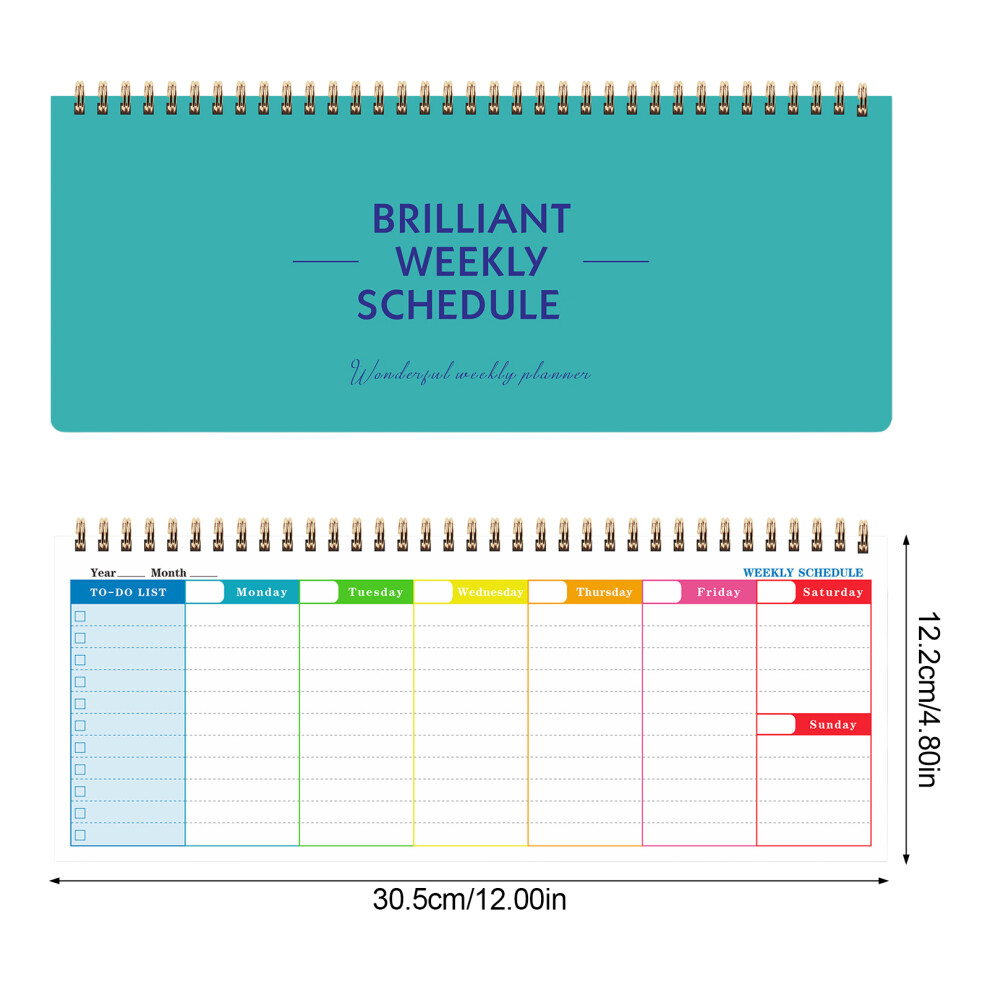 BRILLIANT
WEEKLY
SCHEDULE

Wonderful weekly planner

Year ____ Month ____

WEEKLY SCHEDULE

TO-DO LIST
☐
☐
☐
☐
☐
☐
☐
☐
☐
☐
☐

Monday

Tuesday

Wednesday

Thursday

Friday

Saturday

Sunday

12.2cm/4.80in

30.5cm/12.00in